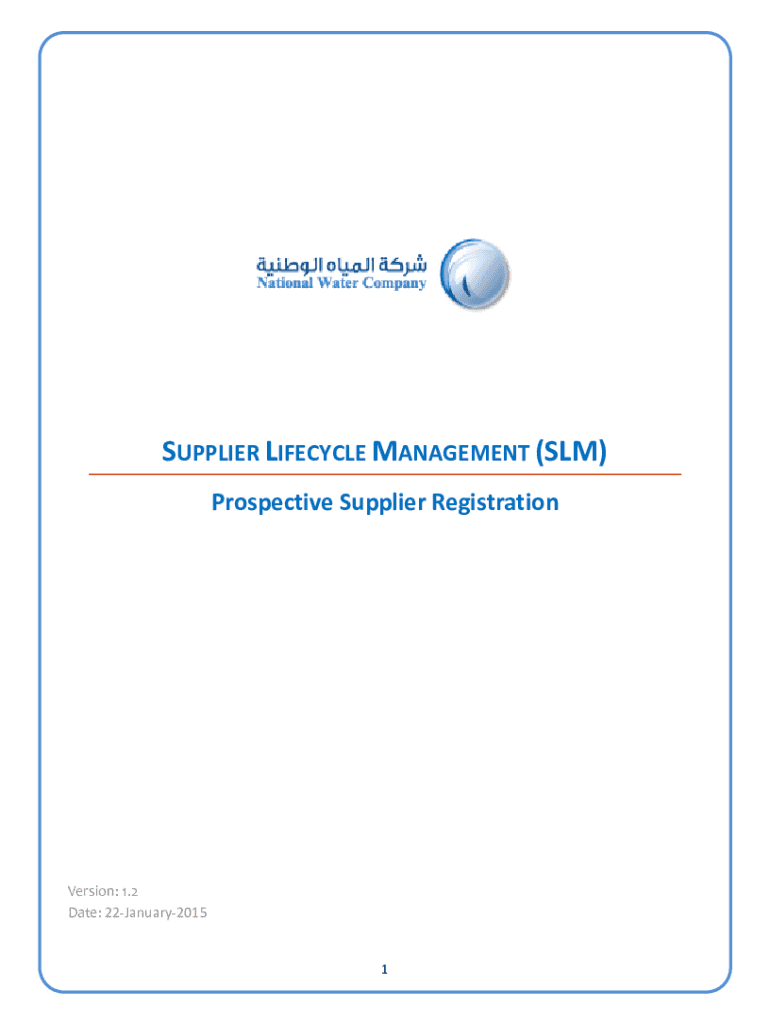 شركة المياه الوطنية
National Water Company

SUPPLIER LIFECYCLE MANAGEMENT (SLM)

Prospective Supplier Registration

Version: 1.2
Date: 22-January-2015

1